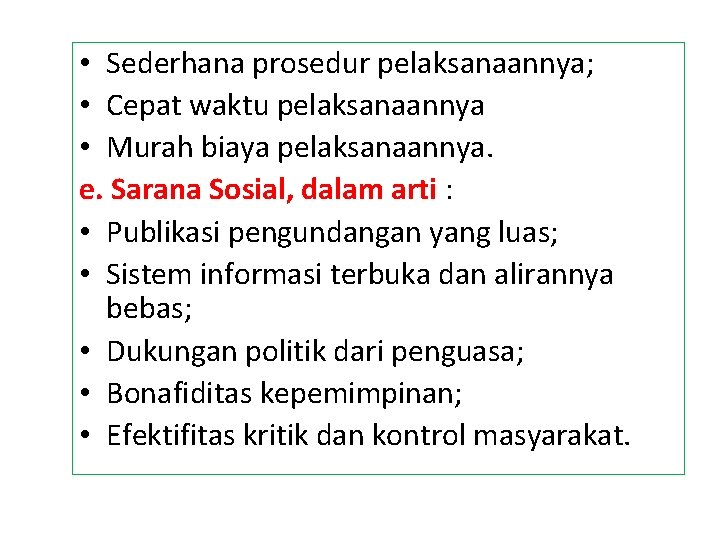 • Sederhana prosedur pelaksanaannya;
• Cepat waktu pelaksanaannya
• Murah biaya pelaksanaannya.

e. Sarana Sosial, dalam arti :
• Publikasi pengundangan yang luas;
• Sistem informasi terbuka dan alirannya bebas;
• Dukungan politik dari penguasa;
• Bonafiditas kepemimpinan;
• Efektifitas kritik dan kontrol masyarakat.